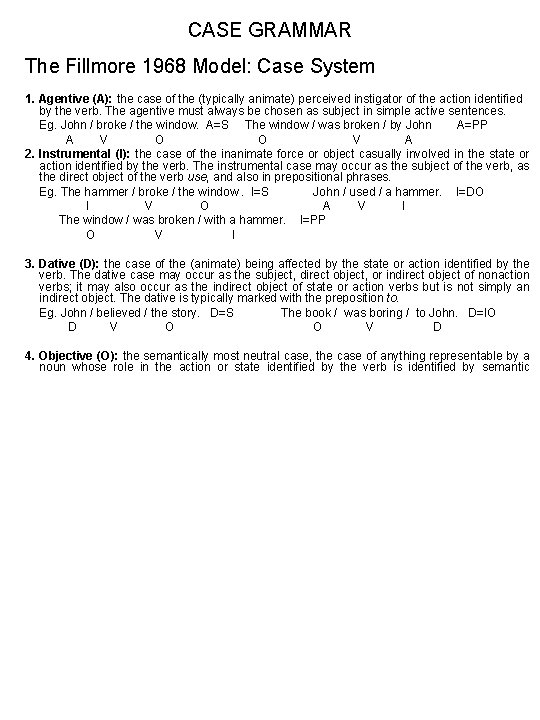 CASE GRAMMAR

The Fillmore 1968 Model: Case System

1. Agentive (A): the case of the (typically animate) perceived instigator of the action identified by the verb. The agentive must always be chosen as subject in simple active sentences.
Eg. John / broke / the window. A=S The window / was broken / by John A=PP
A V O O V A

2. Instrumental (I): the case of the inanimate force or object casually involved in the state or action identified by the verb. The instrumental case may occur as the subject of the verb, as the direct object of the verb use, and also in prepositional phrases.
Eg. The hammer / broke / the window. I=S John / used / a hammer. I=DO
I V O A V I
The window / was broken / with a hammer. I=PP
O V I

3. Dative (D): the case of the (animate) being affected by the state or action identified by the verb. The dative case may occur as the subject, direct object, or indirect object of nonaction verbs; it may also occur as the indirect object of state or action verbs but is not simply an indirect object. The dative is typically marked with the preposition to.
Eg. John / believed / the story. D=S The book / was boring / to John. D=IO
D V O O V D

4. Objective (O): the semantically most neutral case, the case of anything representable by a noun whose role in the action or state identified by the verb is identified by semantic